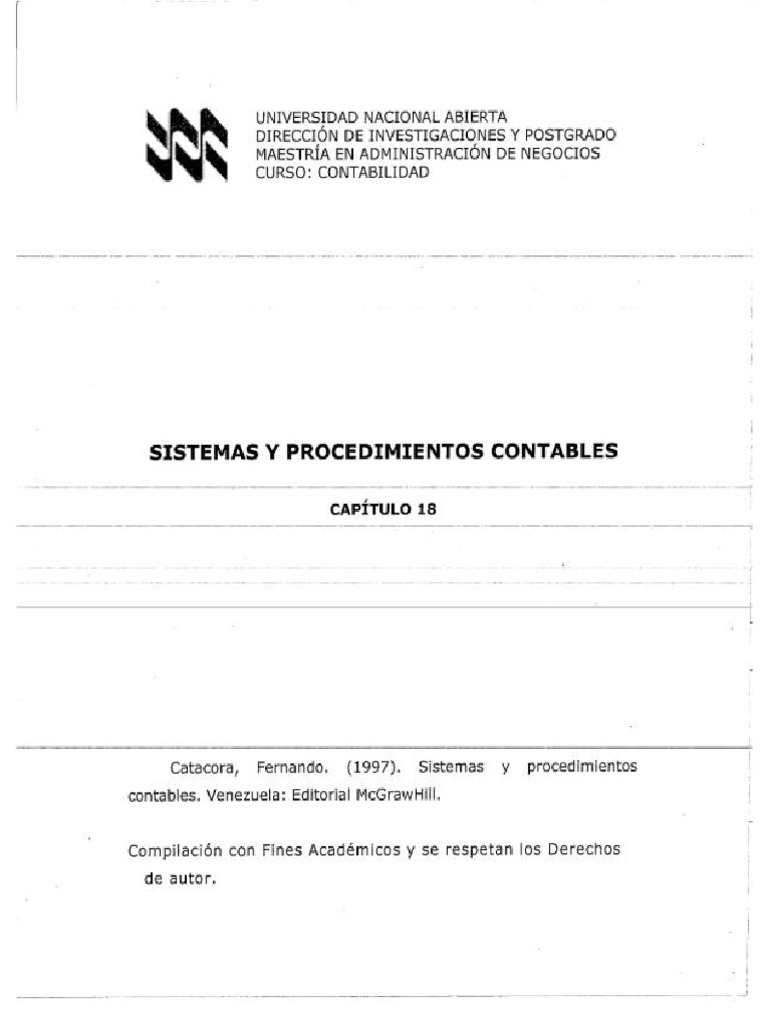 UNIVERSIDAD NACIONAL ABIERTA
DIRECCIÓN DE INVESTIGACIONES Y POSTGRADO
MAESTRÍA EN ADMINISTRACIÓN DE NEGOCIOS
CURSO: CONTABILIDAD

SISTEMAS Y PROCEDIMIENTOS CONTABLES

CAPÍTULO 18

Catacora, Fernando. (1997). Sistemas y procedimientos contables. Venezuela: Editorial McGrawHill.

Compilación con Fines Académicos y se respetan los Derechos de autor.